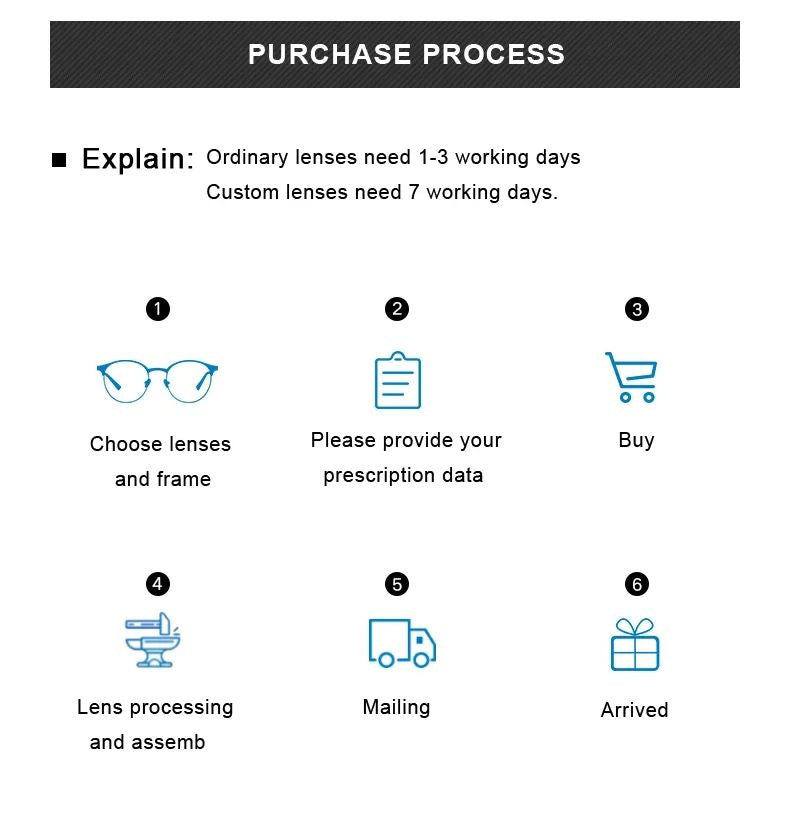 PURCHASE PROCESS

■ Explain: Ordinary lenses need 1-3 working days
Custom lenses need 7 working days.

1
Choose lenses and frame

2
Please provide your prescription data

3
Buy

4
Lens processing and assemb

5
Mailing

6
Arrived